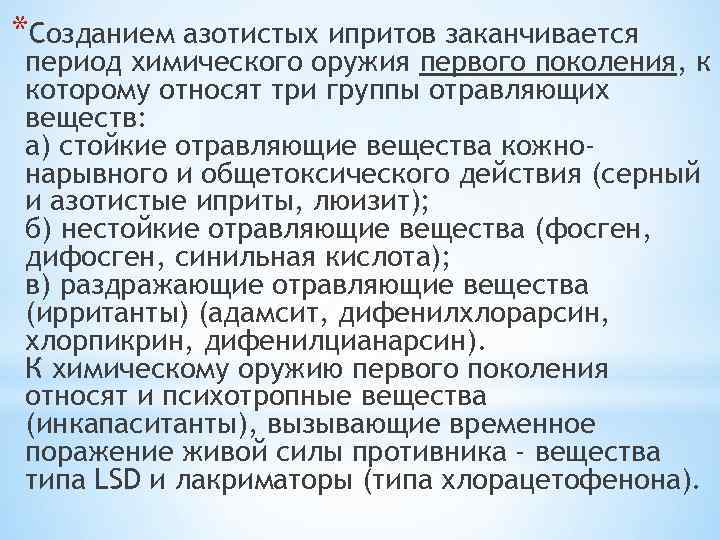 *Созданием азотистых ипритов заканчивается период химического оружия первого поколения, к которому относят три группы отравляющих веществ:
а) стойкие отравляющие вещества кожно-нарывного и общетоксического действия (серный и азотистые иприты, люизит);
б) нестойкие отравляющие вещества (фосген, дифосген, синильная кислота);
в) раздражающие отравляющие вещества (ирританты) (адамсит, дифенилхлорарсин, хлорпикрин, дифенилцианарсин).
К химическому оружию первого поколения относят и психотропные вещества (инкапаситанты), вызывающие временное поражение живой силы противника - вещества типа LSD и лакриматоры (типа хлорацетофенона).